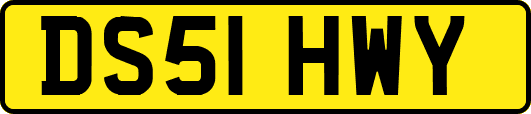 DS51 HWY